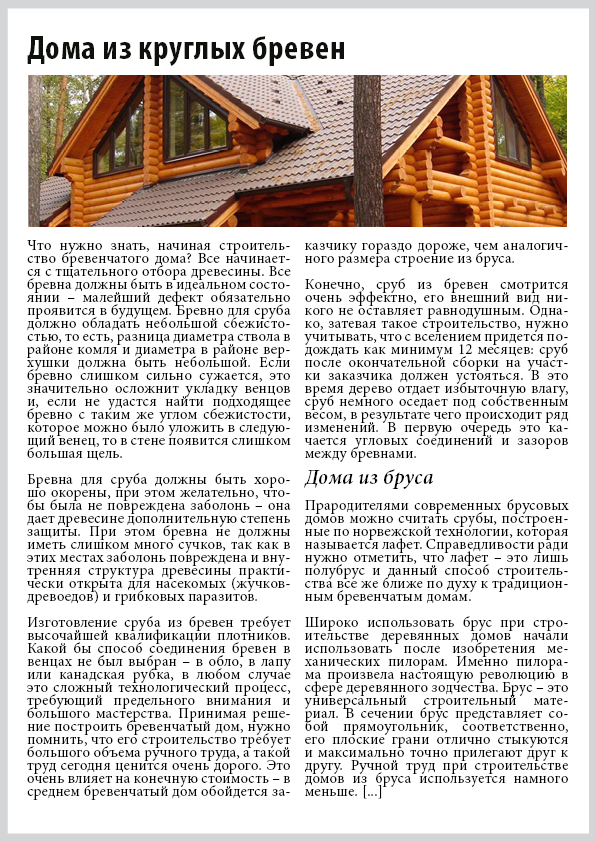 Дома из круглых бревен

Что нужно знать, начиная строительство бревенчатого дома? Все начинается с тщательного отбора древесины. Все бревна должны быть в идеальном состоянии – малейший дефект обязательно проявится в будущем. Бревно для сруба должно обладать небольшой сбежистостью, то есть, разница диаметра ствола в районе комля и диаметра в районе верхушки должна быть небольшой. Если бревно слишком сильно сужается, это значительно осложнит укладку венцов и, если не удастся найти подходящее бревно с таким же углом сбежистости, которое можно было уложить в следующий венец, то в стене появится слишком большая щель.

Бревна для сруба должны быть хорошо окорены, при этом желательно, чтобы была не повреждена заболонь – она дает древесине дополнительную степень защиты. При этом бревна не должны иметь слишком много сучков, так как в этих местах заболонь повреждена и внутренняя структура древесины практически открыта для насекомых (жучков-древоедов) и грибковых паразитов.

Изготовление сруба из бревен требует высочайшей квалификации плотников. Какой бы способ соединения бревен в венцах не был выбран – в обло, в лапу или канадская рубка, в любом случае это сложный технологический процесс, требующий предельного внимания и большого мастерства. Принимая решение построить бревенчатый дом, нужно помнить, что его строительство требует большого объема ручного труда, а такой труд сегодня ценится очень дорого. Это очень влияет на конечную стоимость – в среднем бревенчатый дом обойдется заказчику гораздо дороже, чем аналогичного размера строение из бруса.

Конечно, сруб из бревен смотрится очень эффектно, его внешний вид никого не оставляет равнодушным. Однако, затевая такое строительство, нужно учитывать, что с вселением придется подождать как минимум 12 месяцев: сруб после окончательной сборки на участки заказчика должен устояться. В это время дерево отдает избыточную влагу, сруб немного оседает под собственным весом, в результате чего происходит ряд изменений. В первую очередь это качается угловых соединений и зазоров между бревнами.

Дома из бруса

Прародителями современных брусовых домов можно считать срубы, построенные по норвежской технологии, которая называется лафет. Справедливости ради нужно отметить, что лафет – это лишь полубрус и данный способ строительства все же ближе по духу к традиционным бревенчатым домам.

Широко использовать брус при строительстве деревянных домов начали использовать после изобретения механических пилорам. Именно пилорама произвела настоящую революцию в сфере деревянного зодчества. Брус – это универсальный строительный материал. В сечении брус представляет собой прямоугольник, соответственно, его плоские грани отлично стыкуются и максимально точно прилегают друг к другу. Ручной труд при строительстве домов из бруса используется намного меньше. [...]